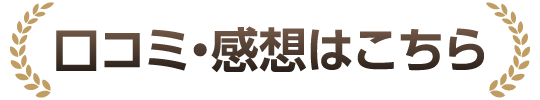 口コミ・感想はこちら